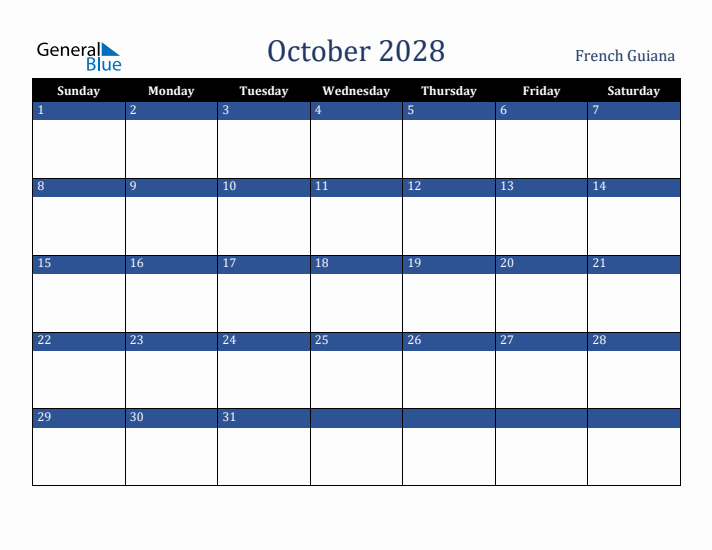 General Blue

October 2028

French Guiana

| Sunday | Monday | Tuesday | Wednesday | Thursday | Friday | Saturday |
|---|---|---|---|---|---|---|
| 1 | 2 | 3 | 4 | 5 | 6 | 7 |
| 8 | 9 | 10 | 11 | 12 | 13 | 14 |
| 15 | 16 | 17 | 18 | 19 | 20 | 21 |
| 22 | 23 | 24 | 25 | 26 | 27 | 28 |
| 29 | 30 | 31 | | | | |